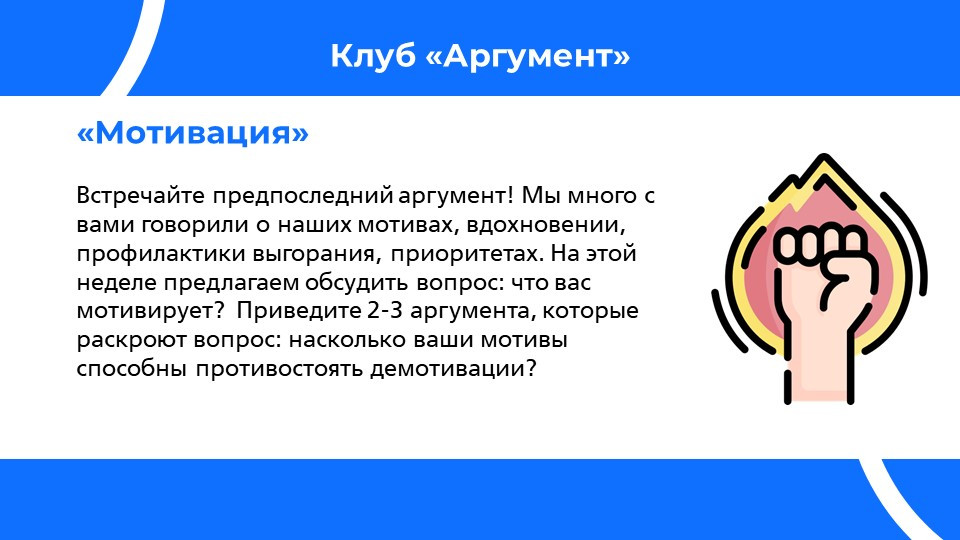 Клуб «Аргумент»

«Мотивация»

Встречайте предпоследний аргумент! Мы много с вами говорили о наших мотивах, вдохновении, профилактики выгорания, приоритетах. На этой неделе предлагаем обсудить вопрос: что вас мотивирует?  Приведите 2-3 аргумента, которые раскроют вопрос: насколько ваши мотивы способны противостоять демотивации?